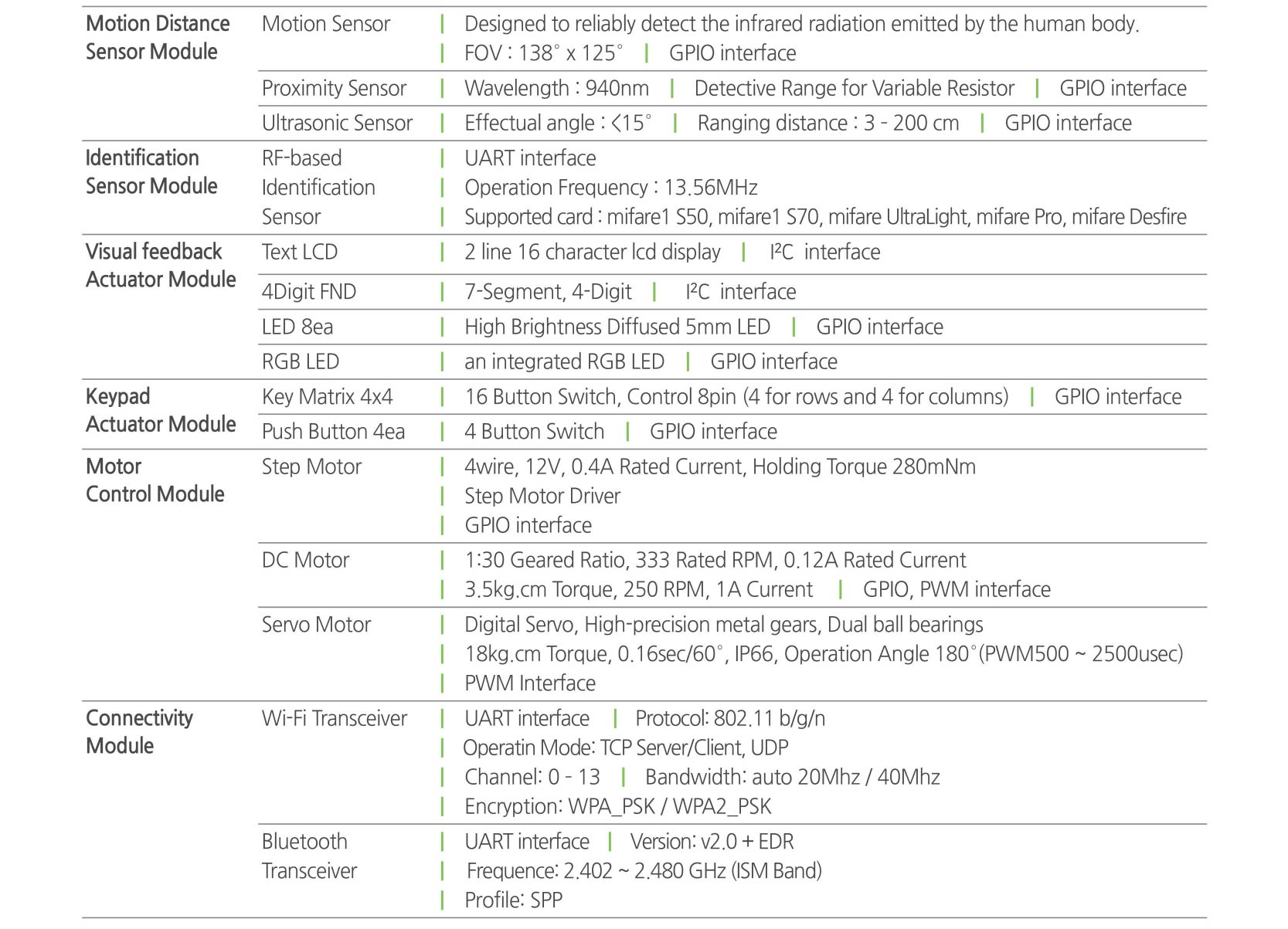 | Motion Distance Sensor Module | Motion Sensor | \| Designed to reliably detect the infrared radiation emitted by the human body. \| FOV : 138° x 125° \| GPIO interface |
|---|---|---|
| | Proximity Sensor | \| Wavelength : 940nm \| Detective Range for Variable Resistor \| GPIO interface |
| | Ultrasonic Sensor | \| Effectual angle : <15° \| Ranging distance : 3 - 200 cm \| GPIO interface |
| Identification Sensor Module | RF-based Identification Sensor | \| UART interface \| Operation Frequency : 13.56MHz \| Supported card : mifare1 S50, mifare1 S70, mifare UltraLight, mifare Pro, mifare Desfire |
| Visual feedback Actuator Module | Text LCD | \| 2 line 16 character lcd display \| I²C interface |
| | 4Digit FND | \| 7-Segment, 4-Digit \| I²C interface |
| | LED 8ea | \| High Brightness Diffused 5mm LED \| GPIO interface |
| | RGB LED | \| an integrated RGB LED \| GPIO interface |
| Keypad Actuator Module | Key Matrix 4x4 | \| 16 Button Switch, Control 8pin (4 for rows and 4 for columns) \| GPIO interface |
| | Push Button 4ea | \| 4 Button Switch \| GPIO interface |
| Motor Control Module | Step Motor | \| 4wire, 12V, 0.4A Rated Current, Holding Torque 280mNm \| Step Motor Driver \| GPIO interface |
| | DC Motor | \| 1:30 Geared Ratio, 333 Rated RPM, 0.12A Rated Current \| 3.5kg.cm Torque, 250 RPM, 1A Current \| GPIO, PWM interface |
| | Servo Motor | \| Digital Servo, High-precision metal gears, Dual ball bearings \| 18kg.cm Torque, 0.16sec/60°, IP66, Operation Angle 180°(PWM500 ~ 2500usec) \| PWM Interface |
| Connectivity Module | Wi-Fi Transceiver | \| UART interface \| Protocol: 802.11 b/g/n \| Operatin Mode: TCP Server/Client, UDP \| Channel: 0 - 13 \| Bandwidth: auto 20Mhz / 40Mhz \| Encryption: WPA_PSK / WPA2_PSK |
| | Bluetooth Transceiver | \| UART interface \| Version: v2.0 + EDR \| Frequence: 2.402 ~ 2.480 GHz (ISM Band) \| Profile: SPP |